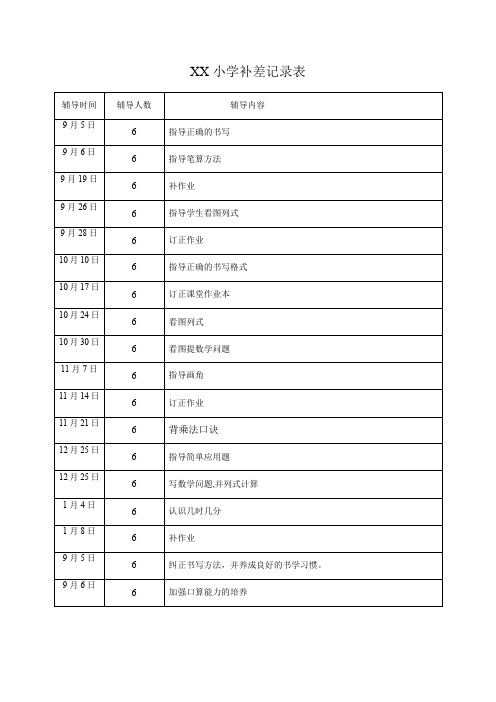 XX 小学补差记录表

| 辅导时间 | 辅导人数 | 辅导内容 |
|---|---|---|
| 9 月 5 日 | 6 | 指导正确的书写 |
| 9 月 6 日 | 6 | 指导笔算方法 |
| 9 月 19 日 | 6 | 补作业 |
| 9 月 26 日 | 6 | 指导学生看图列式 |
| 9 月 28 日 | 6 | 订正作业 |
| 10 月 10 日 | 6 | 指导正确的书写格式 |
| 10 月 17 日 | 6 | 订正课堂作业本 |
| 10 月 24 日 | 6 | 看图列式 |
| 10 月 30 日 | 6 | 看图提数学问题 |
| 11 月 7 日 | 6 | 指导画角 |
| 11 月 14 日 | 6 | 订正作业 |
| 11 月 21 日 | 6 | 背乘法口诀 |
| 12 月 25 日 | 6 | 指导简单应用题 |
| 12 月 25 日 | 6 | 写数学问题,并列式计算 |
| 1 月 4 日 | 6 | 认识几时几分 |
| 1 月 8 日 | 6 | 补作业 |
| 9 月 5 日 | 6 | 纠正书写方法，并养成良好的书学习惯。 |
| 9 月 6 日 | 6 | 加强口算能力的培养 |